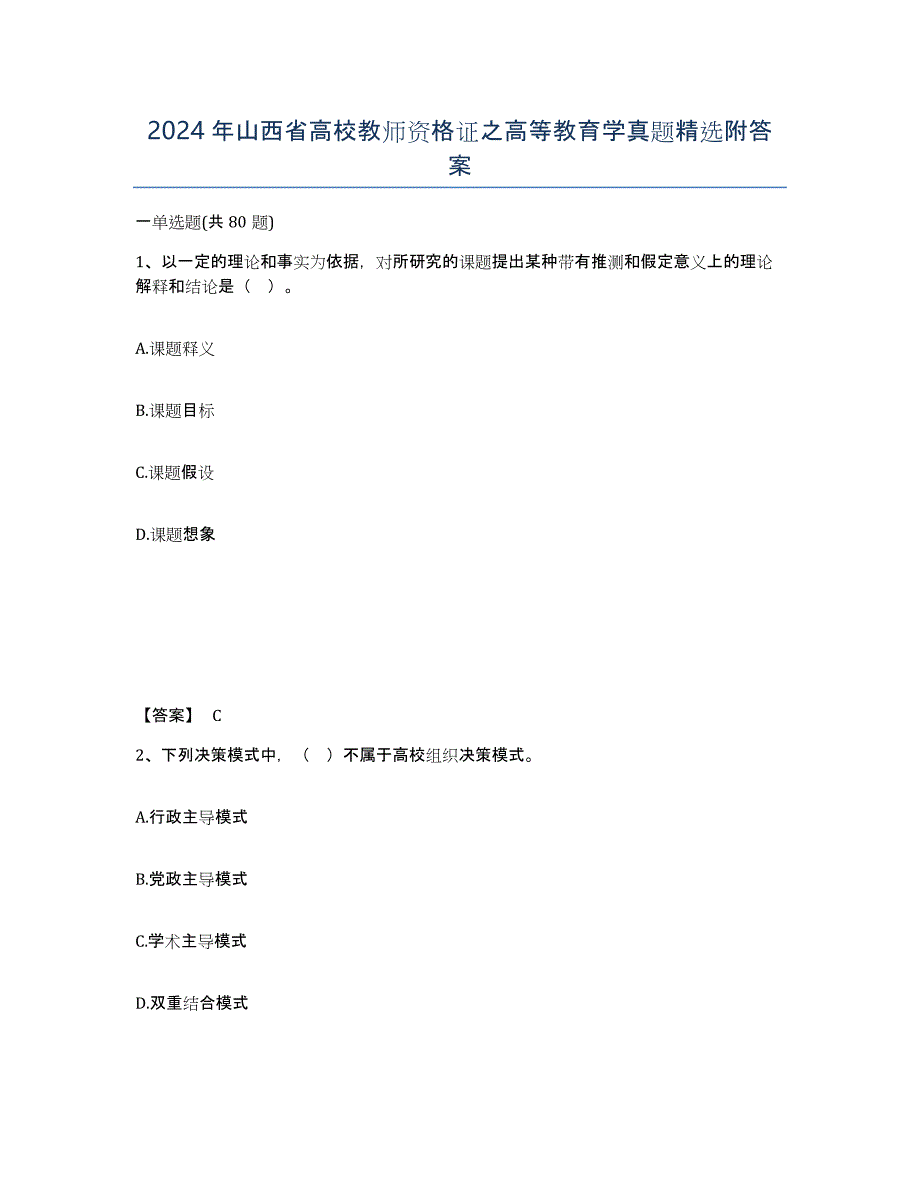 2024年山西省高校教师资格证之高等教育学真题精选附答案

一单选题(共80题)

1、以一定的理论和事实为依据，对所研究的课题提出某种带有推测和假定意义上的理论解释和结论是（ ）。

A.课题释义

B.课题目标

C.课题假设

D.课题想象

【答案】 C

2、下列决策模式中，（ ）不属于高校组织决策模式。

A.行政主导模式

B.党政主导模式

C.学术主导模式

D.双重结合模式